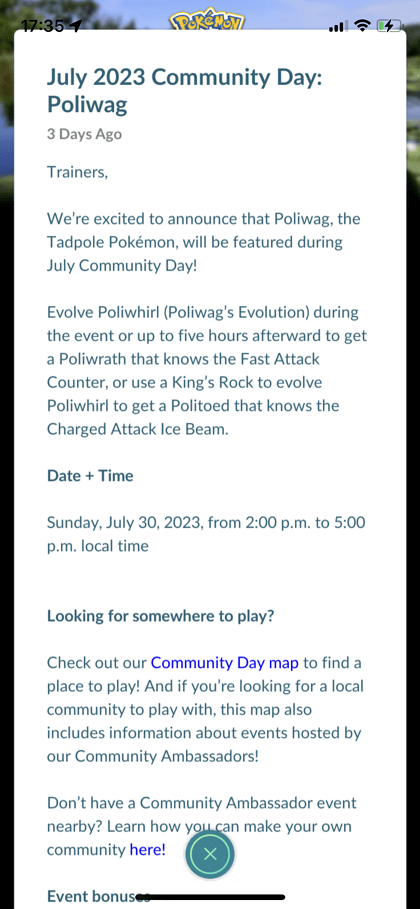 17:35

Pokémon

July 2023 Community Day: Poliwag

3 Days Ago

Trainers,

We're excited to announce that Poliwag, the Tadpole Pokémon, will be featured during July Community Day!

Evolve Poliwhirl (Poliwag's Evolution) during the event or up to five hours afterward to get a Poliwrath that knows the Fast Attack Counter, or use a King's Rock to evolve Poliwhirl to get a Politoed that knows the Charged Attack Ice Beam.

Date + Time

Sunday, July 30, 2023, from 2:00 p.m. to 5:00 p.m. local time

Looking for somewhere to play?

Check out our Community Day map to find a place to play! And if you're looking for a local community to play with, this map also includes information about events hosted by our Community Ambassadors!

Don't have a Community Ambassador event nearby? Learn how you can make your own community here!

Event bonuses